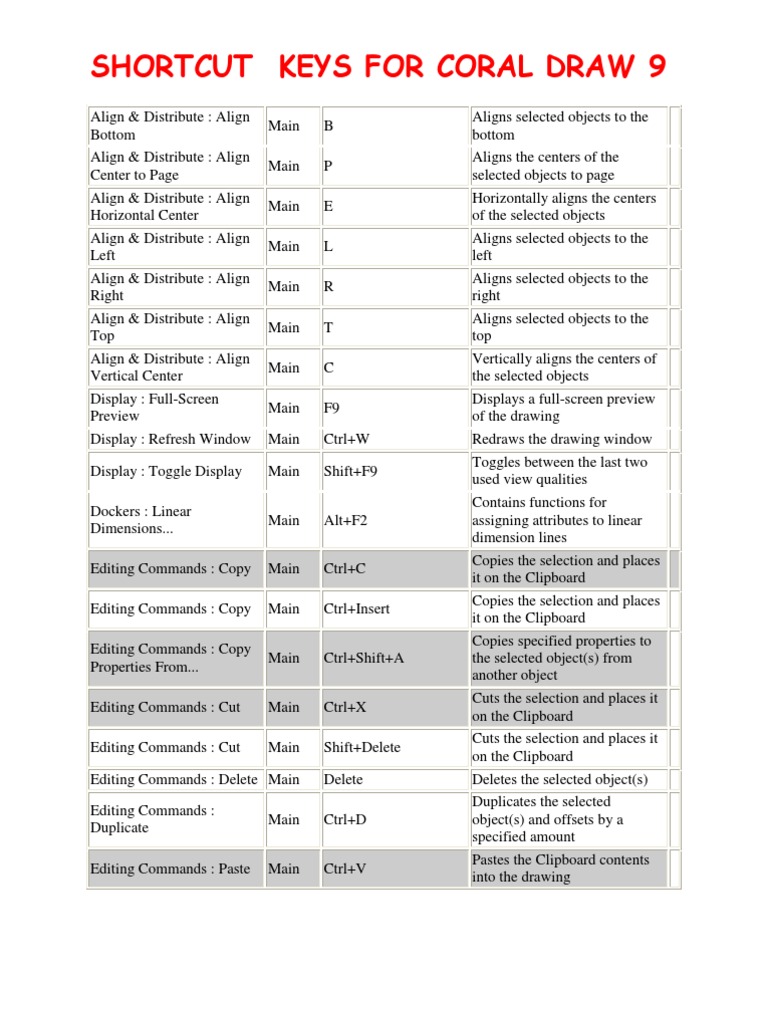 SHORTCUT KEYS FOR CORAL DRAW 9

| | | | |
|---|---|---|---|
| Align & Distribute : Align Bottom | Main | B | Aligns selected objects to the bottom |
| Align & Distribute : Align Center to Page | Main | P | Aligns the centers of the selected objects to page |
| Align & Distribute : Align Horizontal Center | Main | E | Horizontally aligns the centers of the selected objects |
| Align & Distribute : Align Left | Main | L | Aligns selected objects to the left |
| Align & Distribute : Align Right | Main | R | Aligns selected objects to the right |
| Align & Distribute : Align Top | Main | T | Aligns selected objects to the top |
| Align & Distribute : Align Vertical Center | Main | C | Vertically aligns the centers of the selected objects |
| Display : Full-Screen Preview | Main | F9 | Displays a full-screen preview of the drawing |
| Display : Refresh Window | Main | Ctrl+W | Redraws the drawing window |
| Display : Toggle Display | Main | Shift+F9 | Toggles between the last two used view qualities |
| Dockers : Linear Dimensions... | Main | Alt+F2 | Contains functions for assigning attributes to linear dimension lines |
| Editing Commands : Copy | Main | Ctrl+C | Copies the selection and places it on the Clipboard |
| Editing Commands : Copy | Main | Ctrl+Insert | Copies the selection and places it on the Clipboard |
| Editing Commands : Copy Properties From... | Main | Ctrl+Shift+A | Copies specified properties to the selected object(s) from another object |
| Editing Commands : Cut | Main | Ctrl+X | Cuts the selection and places it on the Clipboard |
| Editing Commands : Cut | Main | Shift+Delete | Cuts the selection and places it on the Clipboard |
| Editing Commands : Delete | Main | Delete | Deletes the selected object(s) |
| Editing Commands : Duplicate | Main | Ctrl+D | Duplicates the selected object(s) and offsets by a specified amount |
| Editing Commands : Paste | Main | Ctrl+V | Pastes the Clipboard contents into the drawing |